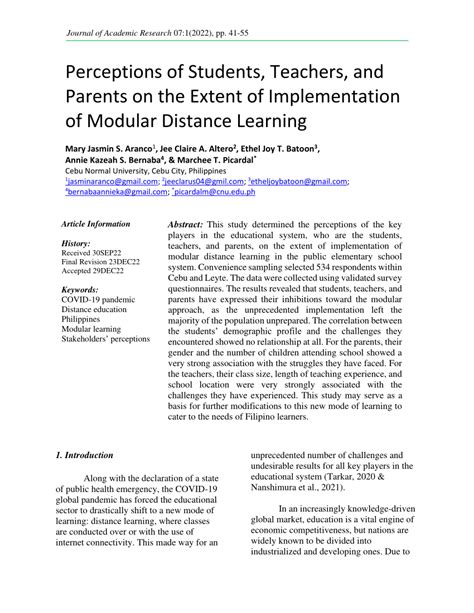 Journal of Academic Research 07:1(2022), pp. 41-55

Perceptions of Students, Teachers, and Parents on the Extent of Implementation of Modular Distance Learning

Mary Jasmin S. Aranco$^{1}$, Jee Claire A. Altero$^{2}$, Ethel Joy T. Batoon$^{3}$, Annie Kazeah S. Bernaba$^{4}$, & Marchee T. Picardal$^{*}$
Cebu Normal University, Cebu City, Philippines
$^{1}$jasminaranco@gmail.com; $^{2}$jeeclarus04@gmil.com; $^{3}$etheljoybatoon@gmail.com; $^{4}$bernabaannieka@gmail.com; $^{*}$picardalm@cnu.edu.ph

Article Information

History:
Received 30SEP22
Final Revision 23DEC22
Accepted 29DEC22

Keywords:
COVID-19 pandemic
Distance education
Philippines
Modular learning
Stakeholders' perceptions

Abstract: This study determined the perceptions of the key players in the educational system, who are the students, teachers, and parents, on the extent of implementation of modular distance learning in the public elementary school system. Convenience sampling selected 534 respondents within Cebu and Leyte. The data were collected using validated survey questionnaires. The results revealed that students, teachers, and parents have expressed their inhibitions toward the modular approach, as the unprecedented implementation left the majority of the population unprepared. The correlation between the students' demographic profile and the challenges they encountered showed no relationship at all. For the parents, their gender and the number of children attending school showed a very strong association with the struggles they have faced. For the teachers, their class size, length of teaching experience, and school location were very strongly associated with the challenges they have experienced. This study may serve as a basis for further modifications to this new mode of learning to cater to the needs of Filipino learners.

1. Introduction

Along with the declaration of a state of public health emergency, the COVID-19 global pandemic has forced the educational sector to drastically shift to a new mode of learning: distance learning, where classes are conducted over or with the use of internet connectivity. This made way for an unprecedented number of challenges and undesirable results for all key players in the educational system (Tarkar, 2020 & Nanshimura et al., 2021).

In an increasingly knowledge-driven global market, education is a vital engine of economic competitiveness, but nations are widely known to be divided into industrialized and developing ones. Due to